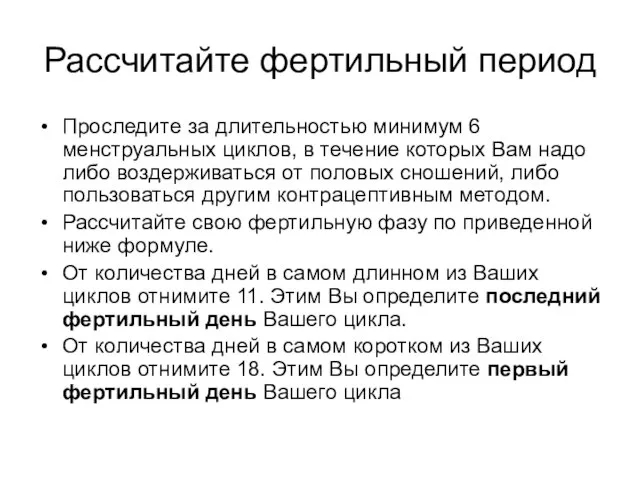 Рассчитайте фертильный период

• Проследите за длительностью минимум 6 менструальных циклов, в течение которых Вам надо либо воздерживаться от половых сношений, либо пользоваться другим контрацептивным методом.
• Рассчитайте свою фертильную фазу по приведенной ниже формуле.
• От количества дней в самом длинном из Ваших циклов отнимите 11. Этим Вы определите последний фертильный день Вашего цикла.
• От количества дней в самом коротком из Ваших циклов отнимите 18. Этим Вы определите первый фертильный день Вашего цикла